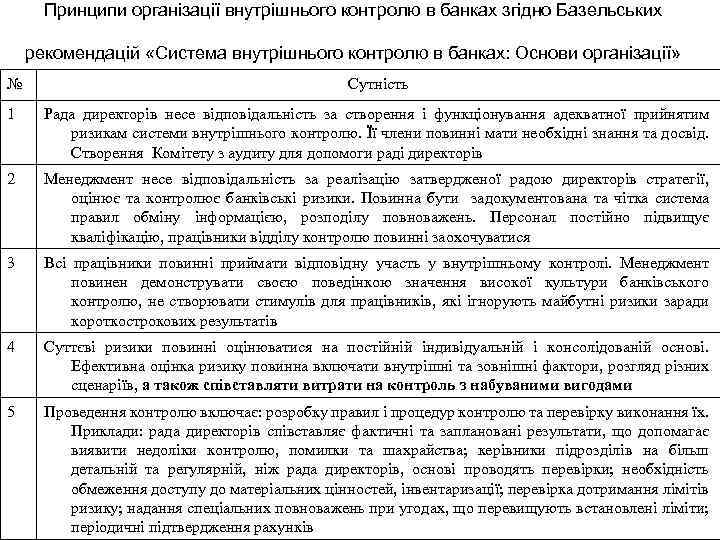 Принципи організації внутрішнього контролю в банках згідно Базельських рекомендацій «Система внутрішнього контролю в банках: Основи організації»

| № | Сутність |
|---|---|
| 1 | Рада директорів несе відповідальність за створення і функціонування адекватної прийнятим ризикам системи внутрішнього контролю. Її члени повинні мати необхідні знання та досвід. Створення Комітету з аудиту для допомоги раді директорів |
| 2 | Менеджмент несе відповідальність за реалізацію затвердженої радою директорів стратегії, оцінює та контролює банківські ризики. Повинна бути задокументована та чітка система правил обміну інформацією, розподілу повноважень. Персонал постійно підвищує кваліфікацію, працівники відділу контролю повинні заохочуватися |
| 3 | Всі працівники повинні приймати відповідну участь у внутрішньому контролі. Менеджмент повинен демонструвати своєю поведінкою значення високої культури банківського контролю, не створювати стимулів для працівників, які ігнорують майбутні ризики заради короткострокових результатів |
| 4 | Суттєві ризики повинні оцінюватися на постійній індивідуальній і консолідованій основі. Ефективна оцінка ризику повинна включати внутрішні та зовнішні фактори, розгляд різних сценаріїв, а також співставляти витрати на контроль з набуваними вигодами |
| 5 | Проведення контролю включає: розробку правил і процедур контролю та перевірку виконання їх. Приклади: рада директорів співставляє фактичні та заплановані результати, що допомагає виявити недоліки контролю, помилки та шахрайства; керівники підрозділів на більш детальній та регулярній, ніж рада директорів, основі проводять перевірки; необхідність обмеження доступу до матеріальних цінностей, інвентаризації; перевірка дотримання лімітів ризику; надання спеціальних повноважень при угодах, що перевищують встановлені ліміти; періодичні підтвердження рахунків |